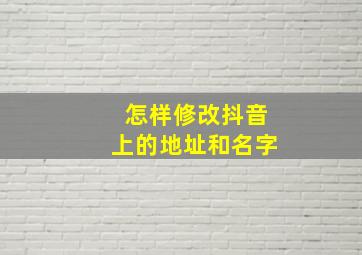 怎样修改抖音
上的地址和名字